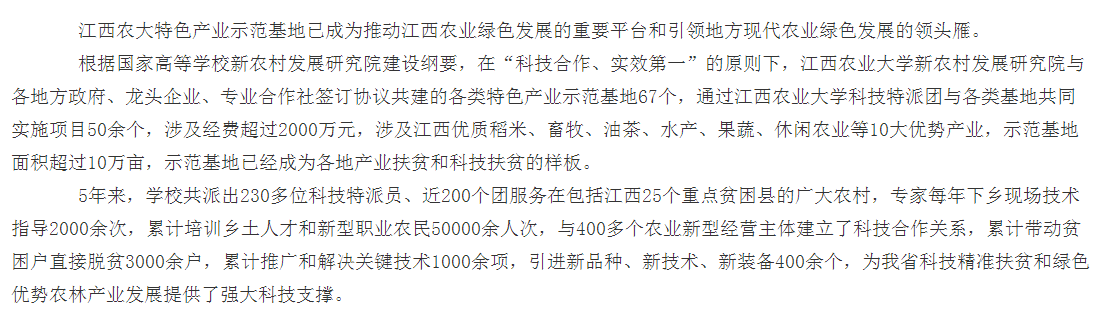 江西农大特色产业示范基地已成为推动江西农业绿色发展的重要平台和引领地方现代农业绿色发展的领头雁。

根据国家高等学校新农村发展研究院建设纲要，在“科技合作、实效第一”的原则下，江西农业大学新农村发展研究院与各地方政府、龙头企业、专业合作社签订协议共建的各类特色产业示范基地67个，通过江西农业大学科技特派团与各类基地共同实施项目50余个，涉及经费超过2000万元，涉及江西优质稻米、畜牧、油茶、水产、果蔬、休闲农业等10大优势产业，示范基地面积超过10万亩，示范基地已经成为各地产业扶贫和科技扶贫的样板。

5年来，学校共派出230多位科技特派员、近200个团服务在包括江西25个重点贫困县的广大农村，专家每年下乡现场技术指导2000余次，累计培训乡土人才和新型职业农民50000余人次，与400多个农业新型经营主体建立了科技合作关系，累计带动贫困户直接脱贫3000余户，累计推广和解决关键技术1000余项，引进新品种、新技术、新装备400余个，为我省科技精准扶贫和绿色优势农林产业发展提供了强大科技支撑。